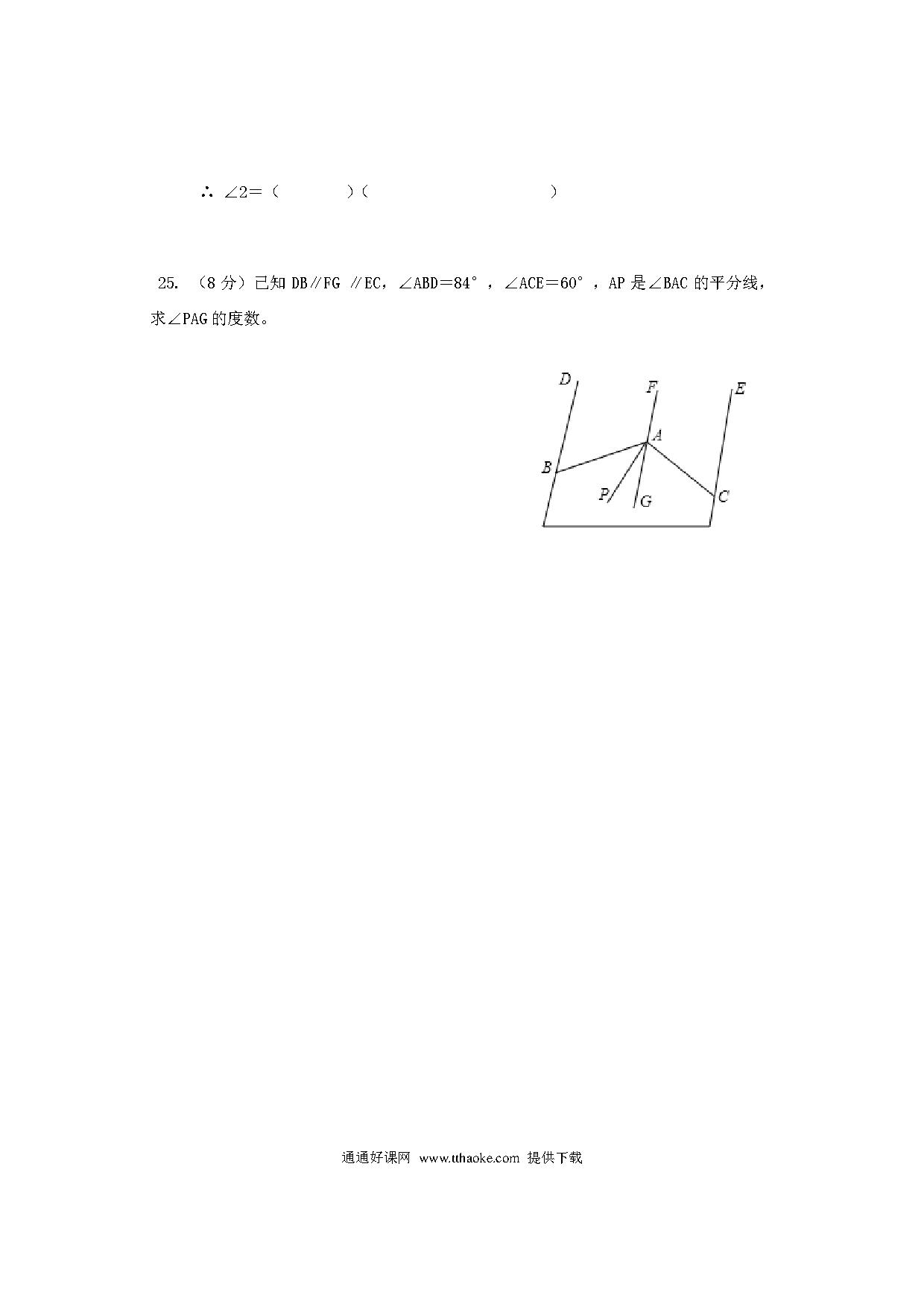 ∴ ∠2=（　　　）（　　　　　　　　）

25. （8 分）已知 DB∥FG ∥EC，∠ABD＝84°，∠ACE＝60°，AP 是∠BAC 的平分线，求∠PAG 的度数。

D
F
E
A
B
P
G
C

通通好课网 www.tthaoke.com 提供下载